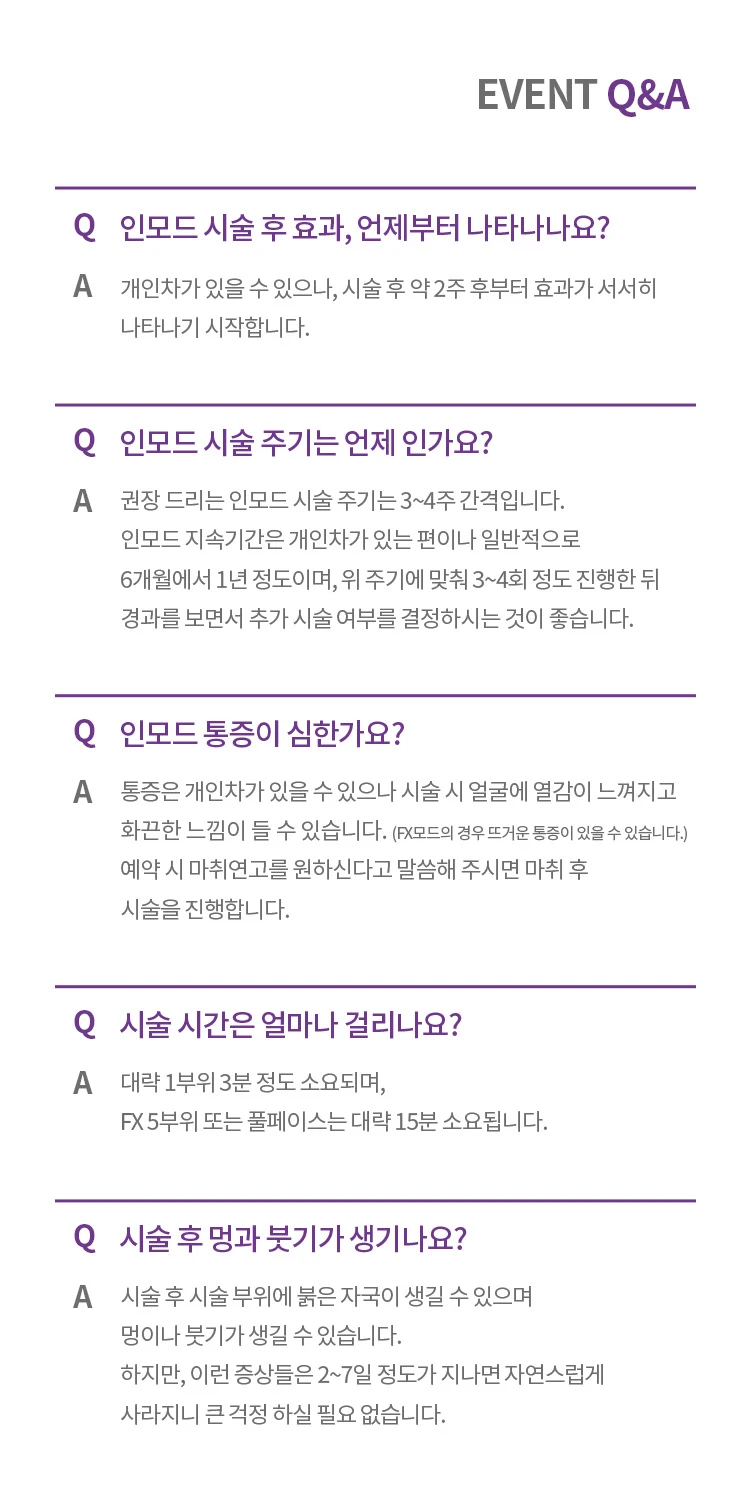 EVENT Q&A

Q 인모드 시술 후 효과, 언제부터 나타나나요?

A 개인차가 있을 수 있으나, 시술 후 약 2주 후부터 효과가 서서히 나타나기 시작합니다.

Q 인모드 시술 주기는 언제 인가요?

A 권장 드리는 인모드 시술 주기는 3~4주 간격입니다. 인모드 지속기간은 개인차가 있는 편이나 일반적으로 6개월에서 1년 정도이며, 위 주기에 맞춰 3~4회 정도 진행한 뒤 경과를 보면서 추가 시술 여부를 결정하시는 것이 좋습니다.

Q 인모드 통증이 심한가요?

A 통증은 개인차가 있을 수 있으나 시술 시 얼굴에 열감이 느껴지고 화끈한 느낌이 들 수 있습니다. (FX모드의 경우 뜨거운 통증이 있을 수 있습니다.) 예약 시 마취연고를 원하신다고 말씀해 주시면 마취 후 시술을 진행합니다.

Q 시술 시간은 얼마나 걸리나요?

A 대략 1부위 3분 정도 소요되며, FX 5부위 또는 풀페이스는 대략 15분 소요됩니다.

Q 시술 후 멍과 붓기가 생기나요?

A 시술 후 시술 부위에 붉은 자국이 생길 수 있으며 멍이나 붓기가 생길 수 있습니다. 하지만, 이런 증상들은 2~7일 정도가 지나면 자연스럽게 사라지니 큰 걱정 하실 필요 없습니다.